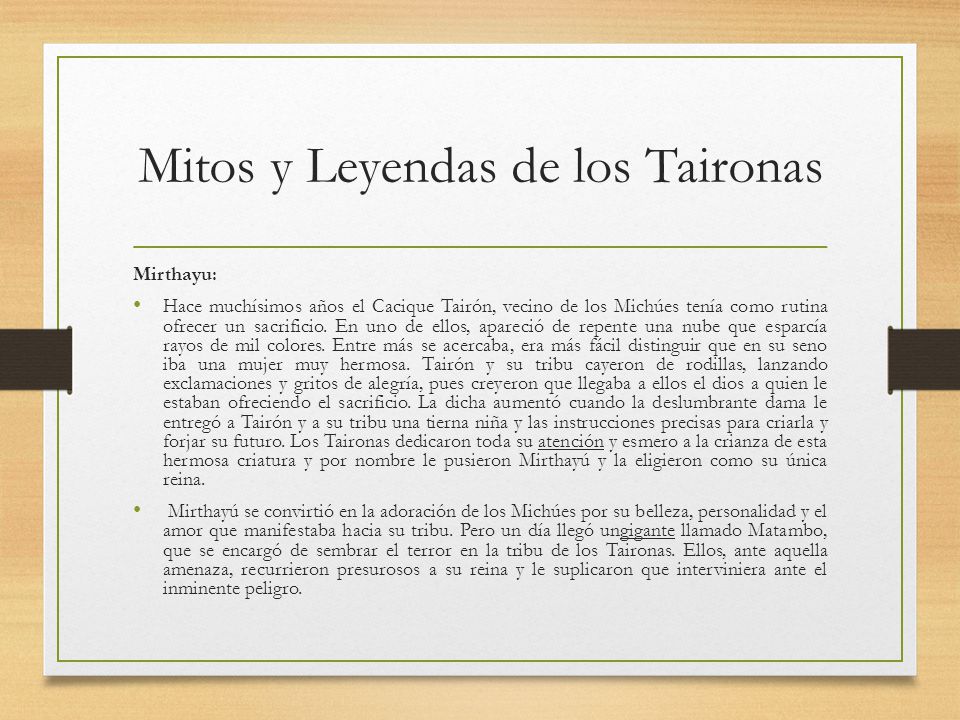 Mitos y Leyendas de los Taironas

Mirthayu:

• Hace muchísimos años el Cacique Tairón, vecino de los Michúes tenía como rutina ofrecer un sacrificio. En uno de ellos, apareció de repente una nube que esparcía rayos de mil colores. Entre más se acercaba, era más fácil distinguir que en su seno iba una mujer muy hermosa. Tairón y su tribu cayeron de rodillas, lanzando exclamaciones y gritos de alegría, pues creyeron que llegaba a ellos el dios a quien le estaban ofreciendo el sacrificio. La dicha aumentó cuando la deslumbrante dama le entregó a Tairón y a su tribu una tierna niña y las instrucciones precisas para criarla y forjar su futuro. Los Taironas dedicaron toda su atención y esmero a la crianza de esta hermosa criatura y por nombre le pusieron Mirthayú y la eligieron como su única reina.

• Mirthayú se convirtió en la adoración de los Michúes por su belleza, personalidad y el amor que manifestaba hacia su tribu. Pero un día llegó ungigante llamado Matambo, que se encargó de sembrar el terror en la tribu de los Taironas. Ellos, ante aquella amenaza, recurrieron presurosos a su reina y le suplicaron que interviniera ante el inminente peligro.